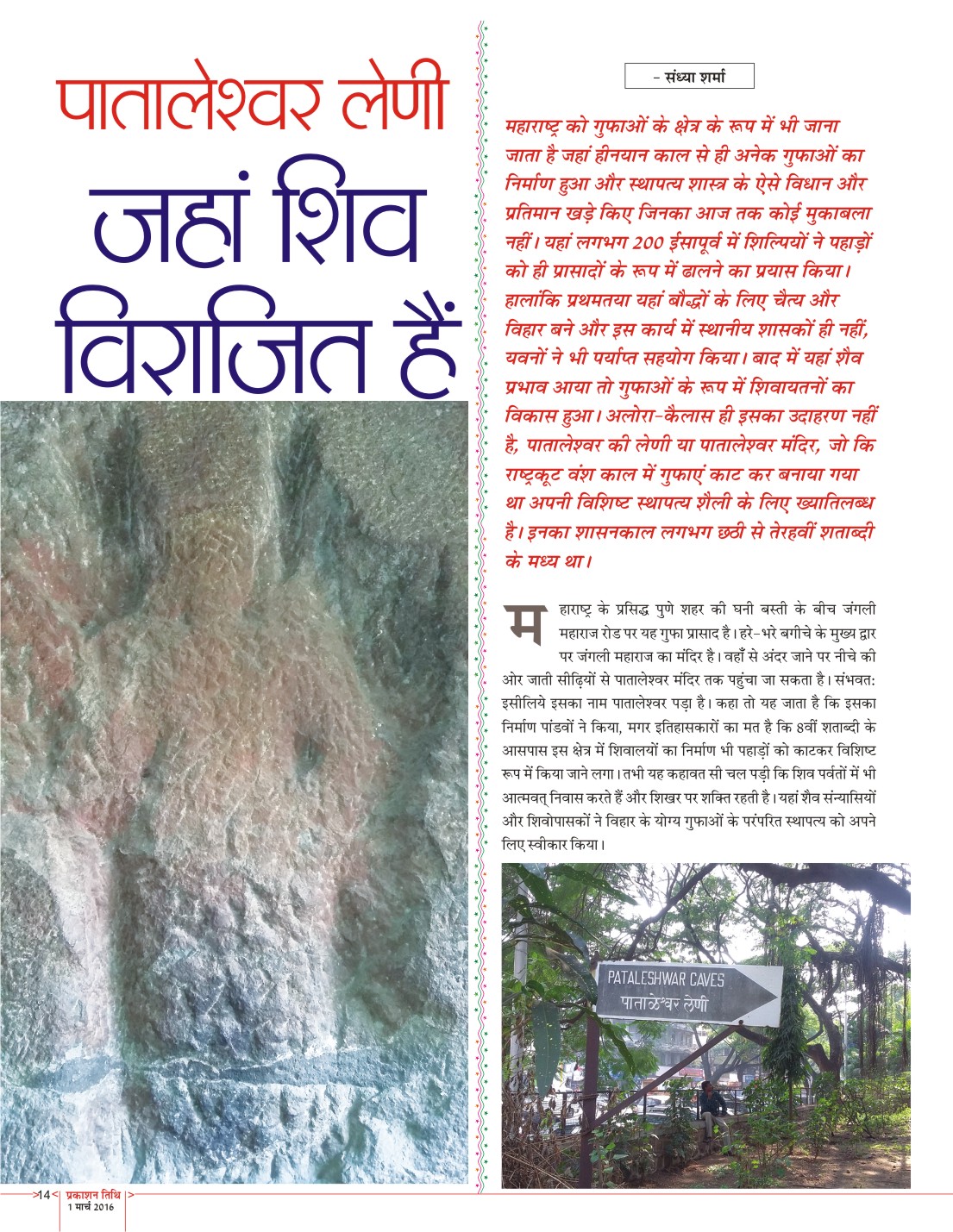 पातालेश्वर लेणी
जहां शिव विराजित हैं

- संध्या शर्मा

महाराष्ट्र को गुफाओं के क्षेत्र के रूप में भी जाना जाता है जहां हीनयान काल से ही अनेक गुफाओं का निर्माण हुआ और स्थापत्य शास्त्र के ऐसे विधान और प्रतिमान खड़े किए जिनका आज तक कोई मुकाबला नहीं। यहां लगभग 200 ईसापूर्व में शिल्पियों ने पहाड़ों को ही प्रासादों के रूप में ढालने का प्रयास किया। हालांकि प्रथमतया यहां बौद्धों के लिए चैत्य और विहार बने और इस कार्य में स्थानीय शासकों ही नहीं, यवनों ने भी पर्याप्त सहयोग किया। बाद में यहां शैव प्रभाव आया तो गुफाओं के रूप में शिवायतनों का विकास हुआ। अलोरा-कैलास ही इसका उदाहरण नहीं है, पातालेश्वर की लेणी या पातालेश्वर मंदिर, जो कि राष्ट्रकूट वंश काल में गुफाएं काट कर बनाया गया था अपनी विशिष्ट स्थापत्य शैली के लिए ख्यातिलब्ध है। इनका शासनकाल लगभग छठी से तेरहवीं शताब्दी के मध्य था।

महाराष्ट्र के प्रसिद्ध पुणे शहर की घनी बस्ती के बीच जंगली महाराज रोड पर यह गुफा प्रासाद है। हरे-भरे बगीचे के मुख्य द्वार पर जंगली महाराज का मंदिर है। वहाँ से अंदर जाने पर नीचे की ओर जाती सीढ़ियों से पातालेश्वर मंदिर तक पहुंचा जा सकता है। संभवत: इसीलिये इसका नाम पातालेश्वर पड़ा है। कहा तो यह जाता है कि इसका निर्माण पांडवों ने किया, मगर इतिहासकारों का मत है कि 8वीं शताब्दी के आसपास इस क्षेत्र में शिवालयों का निर्माण भी पहाड़ों को काटकर विशिष्ट रूप में किया जाने लगा। तभी यह कहावत सी चल पड़ी कि शिव पर्वतों में भी आत्मवत् निवास करते हैं और शिखर पर शक्ति रहती है। यहां शैव संन्यासियों और शिवोपासकों ने विहार के योग्य गुफाओं के परंपरित स्थापत्य को अपने लिए स्वीकार किया।

PATALESHWAR CAVES
पाताळेश्वर लेणी

14 प्रकाशन तिथि
1 मार्च 2016